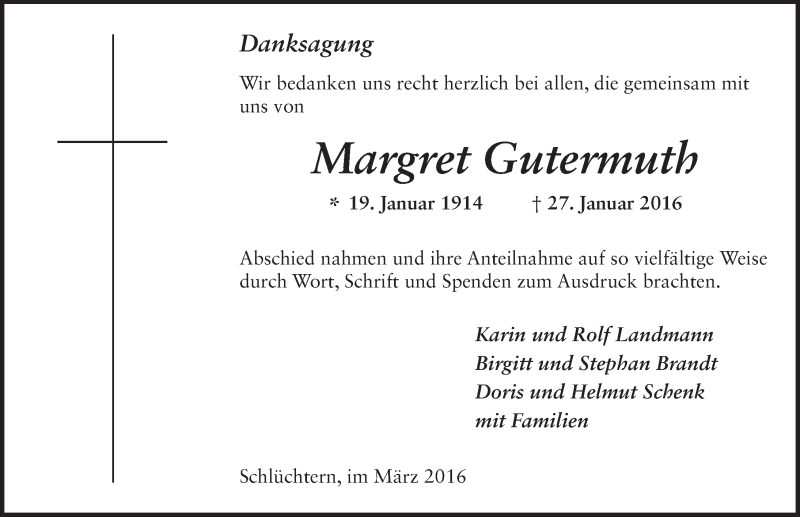 Danksagung

Wir bedanken uns recht herzlich bei allen, die gemeinsam mit uns von

Margret Gutermuth

* 19. Januar 1914 † 27. Januar 2016

Abschied nahmen und ihre Anteilnahme auf so vielfältige Weise durch Wort, Schrift und Spenden zum Ausdruck brachten.

Karin und Rolf Landmann
Birgitt und Stephan Brandt
Doris und Helmut Schenk
mit Familien

Schlüchtern, im März 2016